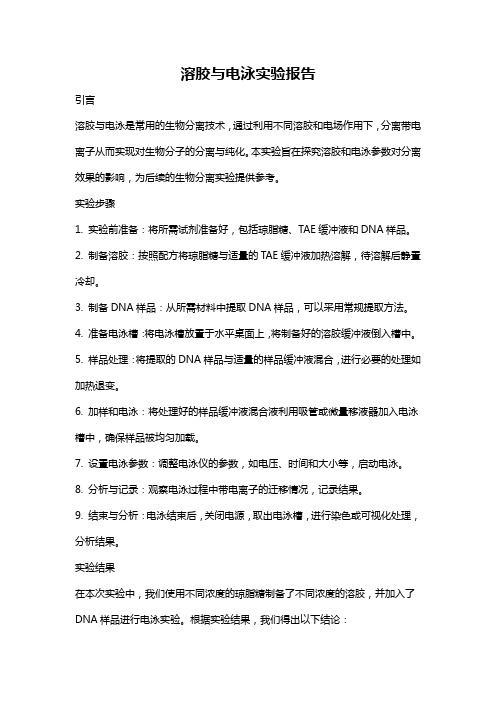 溶胶与电泳实验报告

引言

溶胶与电泳是常用的生物分离技术，通过利用不同溶胶和电场作用下，分离带电离子从而实现对生物分子的分离与纯化。本实验旨在探究溶胶和电泳参数对分离效果的影响，为后续的生物分离实验提供参考。

实验步骤

1. 实验前准备：将所需试剂准备好，包括琼脂糖、TAE 缓冲液和 DNA 样品。

2. 制备溶胶：按照配方将琼脂糖与适量的 TAE 缓冲液加热溶解，待溶解后静置冷却。

3. 制备 DNA 样品：从所需材料中提取 DNA 样品，可以采用常规提取方法。

4. 准备电泳槽：将电泳槽放置于水平桌面上，将制备好的溶胶缓冲液倒入槽中。

5. 样品处理：将提取的 DNA 样品与适量的样品缓冲液混合，进行必要的处理如加热退变。

6. 加样和电泳：将处理好的样品缓冲液混合液利用吸管或微量移液器加入电泳槽中，确保样品被均匀加载。

7. 设置电泳参数：调整电泳仪的参数，如电压、时间和大小等，启动电泳。

8. 分析与记录：观察电泳过程中带电离子的迁移情况，记录结果。

9. 结束与分析：电泳结束后，关闭电源，取出电泳槽，进行染色或可视化处理，分析结果。

实验结果

在本次实验中，我们使用不同浓度的琼脂糖制备了不同浓度的溶胶，并加入了 DNA 样品进行电泳实验。根据实验结果，我们得出以下结论：